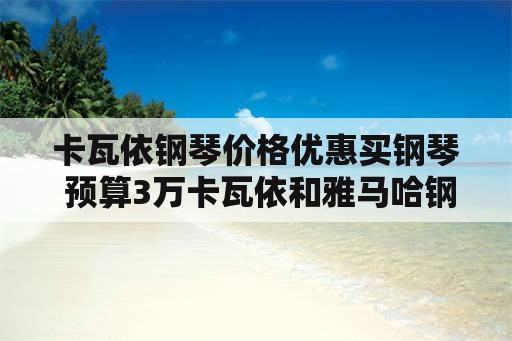 卡瓦依钢琴价格优惠买钢琴预算3万卡瓦依和雅马哈钢